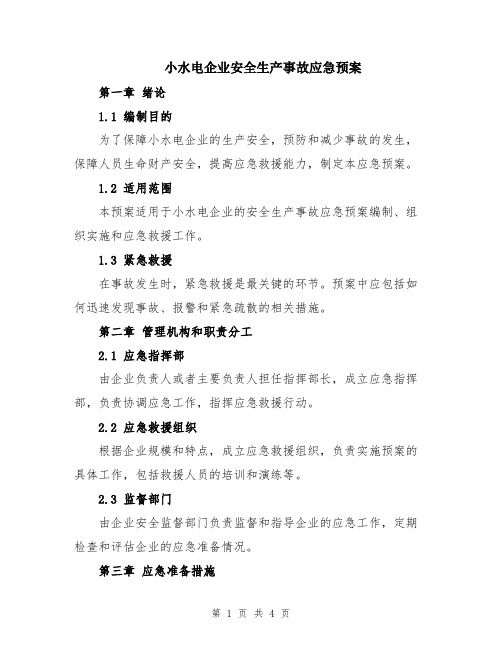 小水电企业安全生产事故应急预案

第一章 绪论

1.1 编制目的

为了保障小水电企业的生产安全，预防和减少事故的发生，保障人员生命财产安全，提高应急救援能力，制定本应急预案。

1.2 适用范围

本预案适用于小水电企业的安全生产事故应急预案编制、组织实施和应急救援工作。

1.3 紧急救援

在事故发生时，紧急救援是最关键的环节。预案中应包括如何迅速发现事故、报警和紧急疏散的相关措施。

第二章 管理机构和职责分工

2.1 应急指挥部

由企业负责人或者主要负责人担任指挥部长，成立应急指挥部，负责协调应急工作，指挥应急救援行动。

2.2 应急救援组织

根据企业规模和特点，成立应急救援组织，负责实施预案的具体工作，包括救援人员的培训和演练等。

2.3 监督部门

由企业安全监督部门负责监督和指导企业的应急工作，定期检查和评估企业的应急准备情况。

第三章 应急准备措施

第 1 页 共 4 页